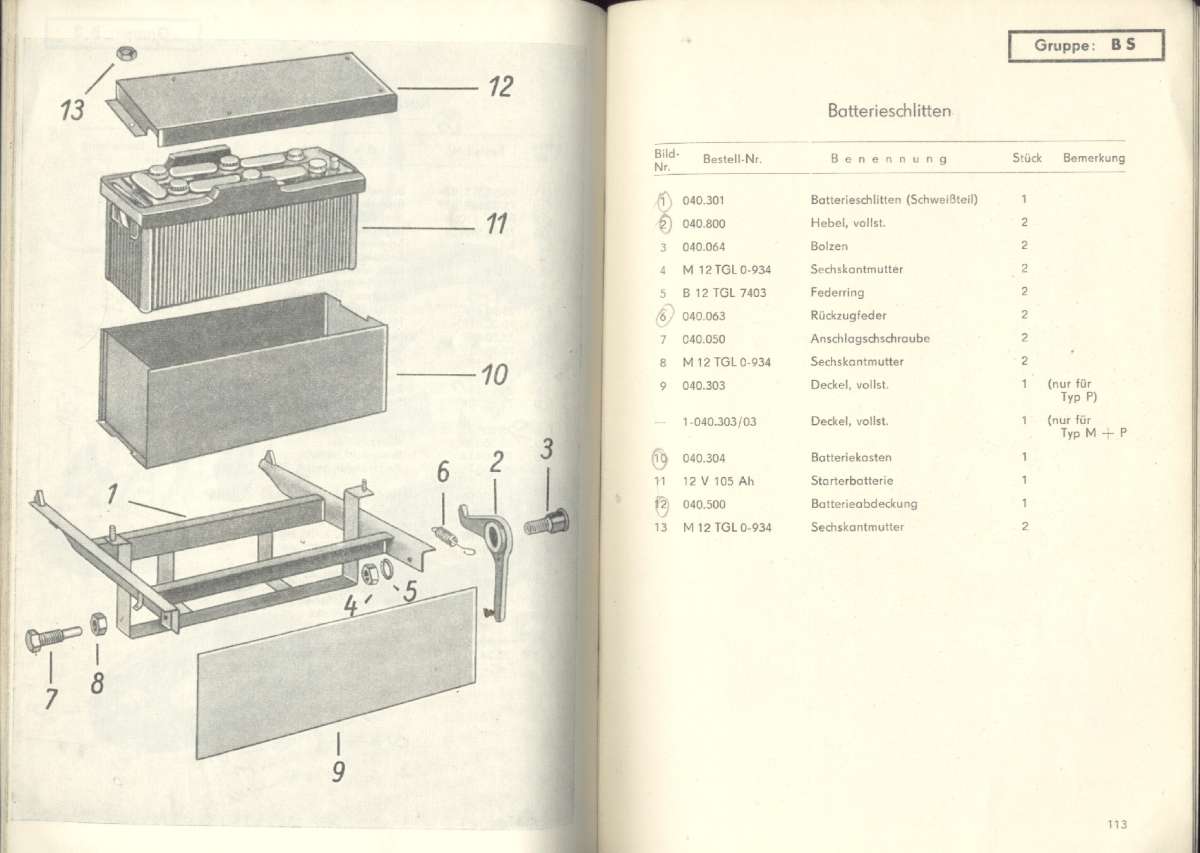 13
12
11
10
1
6
2
3
4
5
7
8
9

Gruppe: BS

Batterieschlitten

| Bild-Nr. | Bestell-Nr. | Benennung | Stück | Bemerkung |
|---|---|---|---|---|
| 1 | 040.301 | Batterieschlitten (Schweißteil) | 1 | |
| 2 | 040.800 | Hebel, vollst. | 2 | |
| 3 | 040.064 | Bolzen | 2 | |
| 4 | M 12 TGL 0-934 | Sechskantmutter | 2 | |
| 5 | B 12 TGL 7403 | Federring | 2 | |
| 6 | 040.063 | Rückzugfeder | 2 | |
| 7 | 040.050 | Anschlagschschraube | 2 | |
| 8 | M 12 TGL 0-934 | Sechskantmutter | 2 | |
| 9 | 040.303 | Deckel, vollst. | 1 | (nur für Typ P) |
| — | 1-040.303/03 | Deckel, vollst. | 1 | (nur für Typ M + P |
| 10 | 040.304 | Batteriekasten | 1 | |
| 11 | 12 V 105 Ah | Starterbatterie | 1 | |
| 12 | 040.500 | Batterieabdeckung | 1 | |
| 13 | M 12 TGL 0-934 | Sechskantmutter | 2 | |

113